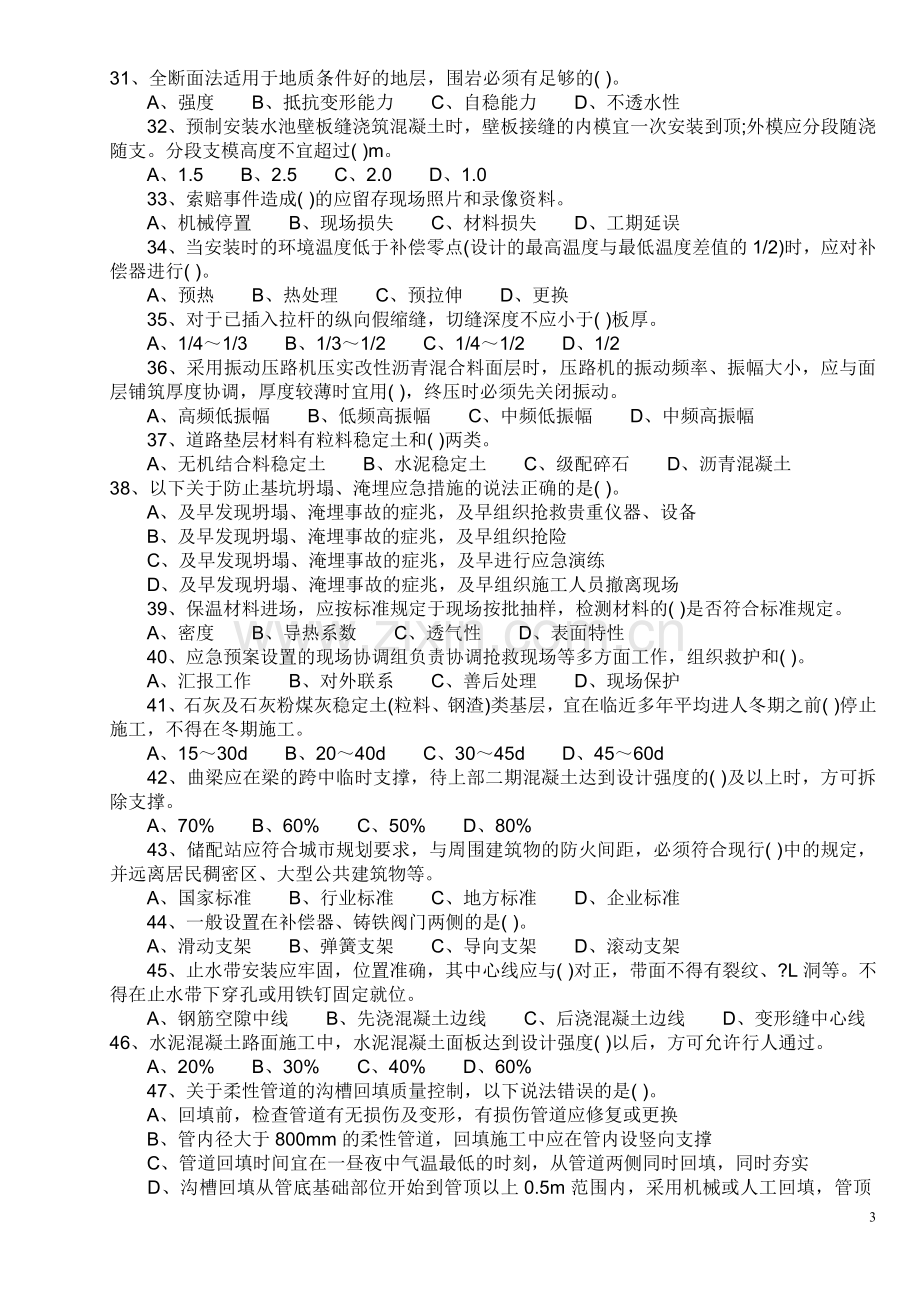 31、全断面法适用于地质条件好的地层，围岩必须有足够的( )。

A、强度 B、抵抗变形能力 C、自稳能力 D、不透水性

32、预制安装水池壁板缝浇筑混凝土时，壁板接缝的内模宜一次安装到顶;外模应分段随浇随支。分段支模高度不宜超过( )m。

A、1.5 B、2.5 C、2.0 D、1.0

33、索赔事件造成( )的应留存现场照片和录像资料。

A、机械停置 B、现场损失 C、材料损失 D、工期延误

34、当安装时的环境温度低于补偿零点(设计的最高温度与最低温度差值的1/2)时，应对补偿器进行( )。

A、预热 B、热处理 C、预拉伸 D、更换

35、对于已插入拉杆的纵向假缩缝，切缝深度不应小于( )板厚。

A、1/4～1/3 B、1/3～1/2 C、1/4～1/2 D、1/2

36、采用振动压路机压实改性沥青混合料面层时，压路机的振动频率、振幅大小，应与面层铺筑厚度协调，厚度较薄时宜用( )，终压时必须先关闭振动。

A、高频低振幅 B、低频高振幅 C、中频低振幅 D、中频高振幅

37、道路垫层材料有粒料稳定土和( )两类。

A、无机结合料稳定土 B、水泥稳定土 C、级配碎石 D、沥青混凝土

38、以下关于防止基坑坍塌、淹埋应急措施的说法正确的是( )。

A、及早发现坍塌、淹埋事故的症兆，及早组织抢救贵重仪器、设备

B、及早发现坍塌、淹埋事故的症兆，及早组织抢险

C、及早发现坍塌、淹埋事故的症兆，及早进行应急演练

D、及早发现坍塌、淹埋事故的症兆，及早组织施工人员撤离现场

39、保温材料进场，应按标准规定于现场按批抽样，检测材料的( )是否符合标准规定。

A、密度 B、导热系数 C、透气性 D、表面特性

40、应急预案设置的现场协调组负责协调抢救现场等多方面工作，组织救护和( )。

A、汇报工作 B、对外联系 C、善后处理 D、现场保护

41、石灰及石灰粉煤灰稳定土(粒料、钢渣)类基层，宜在临近多年平均进人冬期之前( )停止施工，不得在冬期施工。

A、15～30d B、20～40d C、30～45d D、45～60d

42、曲梁应在梁的跨中临时支撑，待上部二期混凝土达到设计强度的( )及以上时，方可拆除支撑。

A、70% B、60% C、50% D、80%

43、储配站应符合城市规划要求，与周围建筑物的防火间距，必须符合现行( )中的规定，并远离居民稠密区、大型公共建筑物等。

A、国家标准 B、行业标准 C、地方标准 D、企业标准

44、一般设置在补偿器、铸铁阀门两侧的是( )。

A、滑动支架 B、弹簧支架 C、导向支架 D、滚动支架

45、止水带安装应牢固，位置准确，其中心线应与( )对正，带面不得有裂纹、?L洞等。不得在止水带下穿孔或用铁钉固定就位。

A、钢筋空隙中线 B、先浇混凝土边线 C、后浇混凝土边线 D、变形缝中心线

46、水泥混凝土路面施工中，水泥混凝土面板达到设计强度( )以后，方可允许行人通过。

A、20% B、30% C、40% D、60%

47、关于柔性管道的沟槽回填质量控制，以下说法错误的是( )。

A、回填前，检查管道有无损伤及变形，有损伤管道应修复或更换

B、管内径大于800mm的柔性管道，回填施工中应在管内设竖向支撑

C、管道回填时间宜在一昼夜中气温最低的时刻，从管道两侧同时回填，同时夯实

D、沟槽回填从管底基础部位开始到管顶以上0.5m范围内，采用机械或人工回填，管顶

3

www.zixin.com.cn